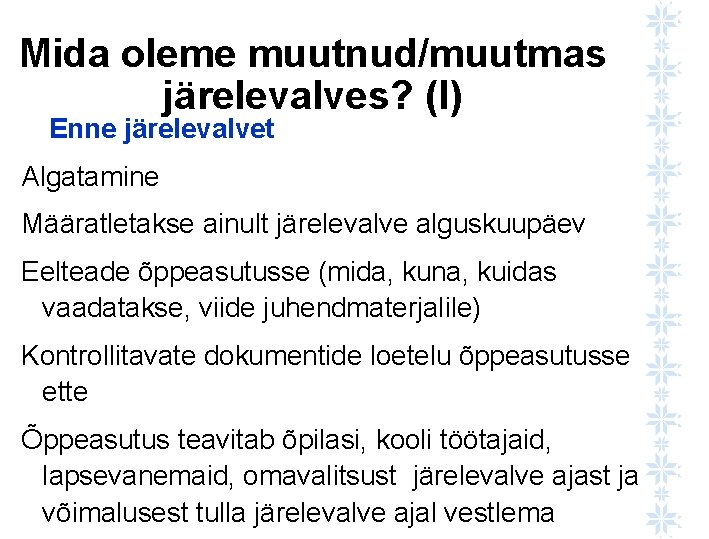 Mida oleme muutnud/muutmas järelevalves? (I)

Enne järelevalvet

Algatamine

Määratletakse ainult järelevalve alguskuupäev

Eelteade õppeasutusse (mida, kuna, kuidas vaadatakse, viide juhendmaterjalile)

Kontrollitavate dokumentide loetelu õppeasutusse ette

Õppeasutus teavitab õpilasi, kooli töötajaid, lapsevanemaid, omavalitsust järelevalve ajast ja võimalusest tulla järelevalve ajal vestlema